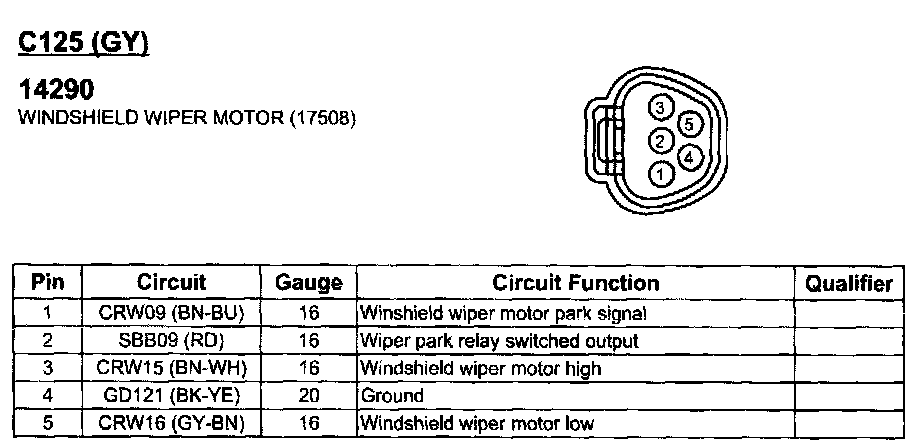 C125 (GY)

14290
WINDSHIELD WIPER MOTOR (17508)

3
5
2
4
1

| Pin | Circuit | Gauge | Circuit Function | Qualifier |
|---|---|---|---|---|
| 1 | CRW09 (BN-BU) | 16 | Winshield wiper motor park signal | |
| 2 | SBB09 (RD) | 16 | Wiper park relay switched output | |
| 3 | CRW15 (BN-WH) | 16 | Windshield wiper motor high | |
| 4 | GD121 (BK-YE) | 20 | Ground | |
| 5 | CRW16 (GY-BN) | 16 | Windshield wiper motor low | |